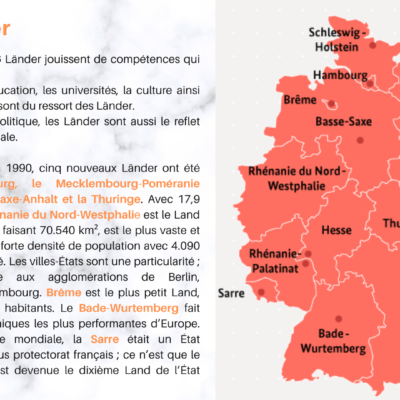 er

s Länder jouissent de compétences qui

ucation, les universités, la culture ainsi sont du ressort des Länder.

olitique, les Länder sont aussi le reflet ale.

1990, cinq nouveaux Länder ont été rg, le Mecklembourg-Poméranie axe-Anhalt et la Thuringe. Avec 17,9 nanie du Nord-Westphalie est le Land faisant 70.540 km², est le plus vaste et forte densité de population avec 4.090 é. Les villes-États sont une particularité ; e aux agglomérations de Berlin, mbourg. Brême est le plus petit Land, habitants. Le Bade-Wurtemberg fait niques les plus performantes d'Europe. e mondiale, la Sarre était un État us protectorat français ; ce n'est que le st devenue le dixième Land de l'État

Schleswig-Holstein

Hambourg

Brême

Basse-Saxe

Rhénanie du Nord-Westphalie

Hesse

Thu

Rhénanie-Palatinat

Sarre

Bade-Wurtemberg